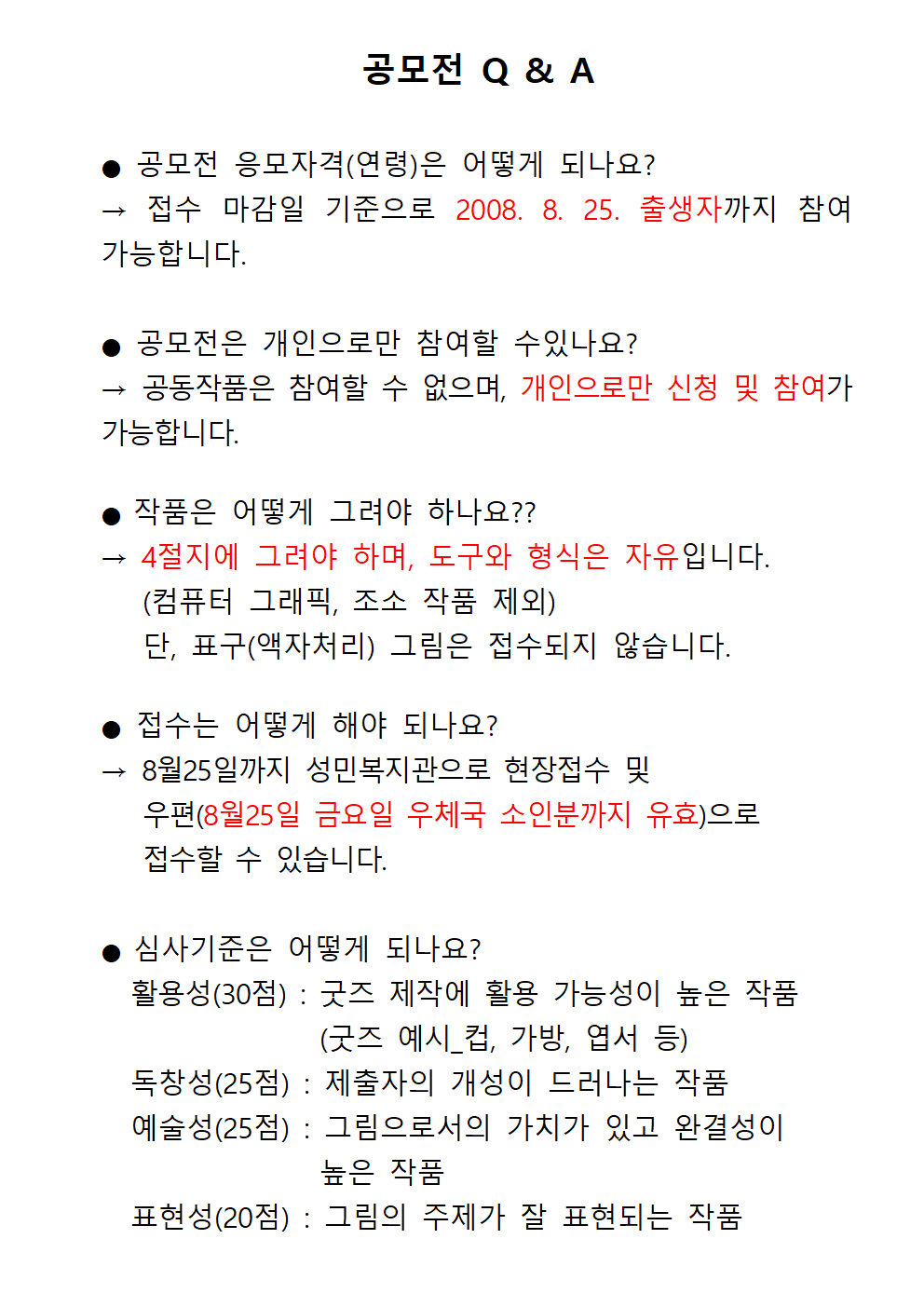 공모전 Q & A

● 공모전 응모자격(연령)은 어떻게 되나요?
→ 접수 마감일 기준으로 2008. 8. 25. 출생자까지 참여 가능합니다.

● 공모전은 개인으로만 참여할 수있나요?
→ 공동작품은 참여할 수 없으며, 개인으로만 신청 및 참여가 가능합니다.

● 작품은 어떻게 그려야 하나요??
→ 4절지에 그려야 하며, 도구와 형식은 자유입니다.
(컴퓨터 그래픽, 조소 작품 제외)
단, 표구(액자처리) 그림은 접수되지 않습니다.

● 접수는 어떻게 해야 되나요?
→ 8월25일까지 성민복지관으로 현장접수 및
우편(8월25일 금요일 우체국 소인분까지 유효)으로
접수할 수 있습니다.

● 심사기준은 어떻게 되나요?
활용성(30점) : 굿즈 제작에 활용 가능성이 높은 작품
(굿즈 예시_컵, 가방, 엽서 등)
독창성(25점) : 제출자의 개성이 드러나는 작품
예술성(25점) : 그림으로서의 가치가 있고 완결성이 높은 작품
표현성(20점) : 그림의 주제가 잘 표현되는 작품